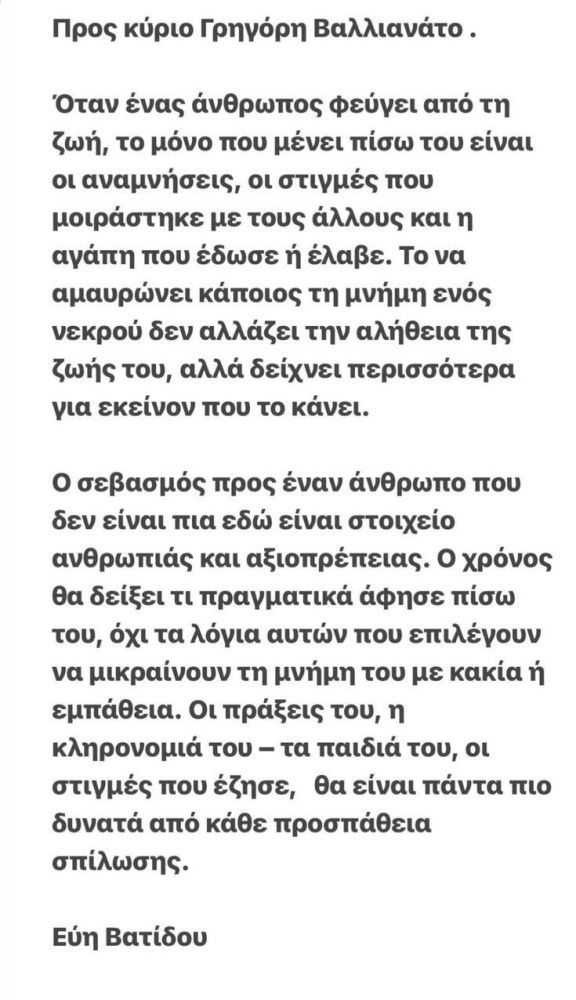 Προς κύριο Γρηγόρη Βαλλιανάτο .

Όταν ένας άνθρωπος φεύγει από τη ζωή, το μόνο που μένει πίσω του είναι οι αναμνήσεις, οι στιγμές που μοιράστηκε με τους άλλους και η αγάπη που έδωσε ή έλαβε. Το να αμαυρώνει κάποιος τη μνήμη ενός νεκρού δεν αλλάζει την αλήθεια της ζωής του, αλλά δείχνει περισσότερα για εκείνον που το κάνει.

Ο σεβασμός προς έναν άνθρωπο που δεν είναι πια εδώ είναι στοιχείο ανθρωπιάς και αξιοπρέπειας. Ο χρόνος θα δείξει τι πραγματικά άφησε πίσω του, όχι τα λόγια αυτών που επιλέγουν να μικραίνουν τη μνήμη του με κακία ή εμπάθεια. Οι πράξεις του, η κληρονομιά του – τα παιδιά του, οι στιγμές που έζησε, θα είναι πάντα πιο δυνατά από κάθε προσπάθεια σπίλωσης.

Εύη Βατίδου